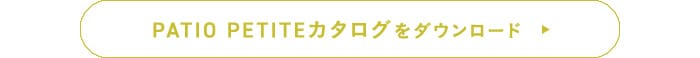 PATIO PETITEカタログをダウンロード ▶